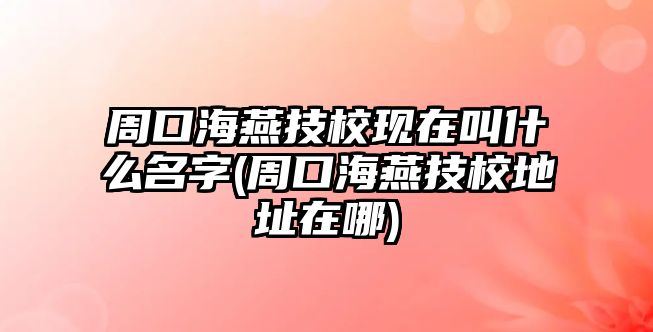 周口海燕技校现在叫什么名字(周口海燕技校地址在哪)